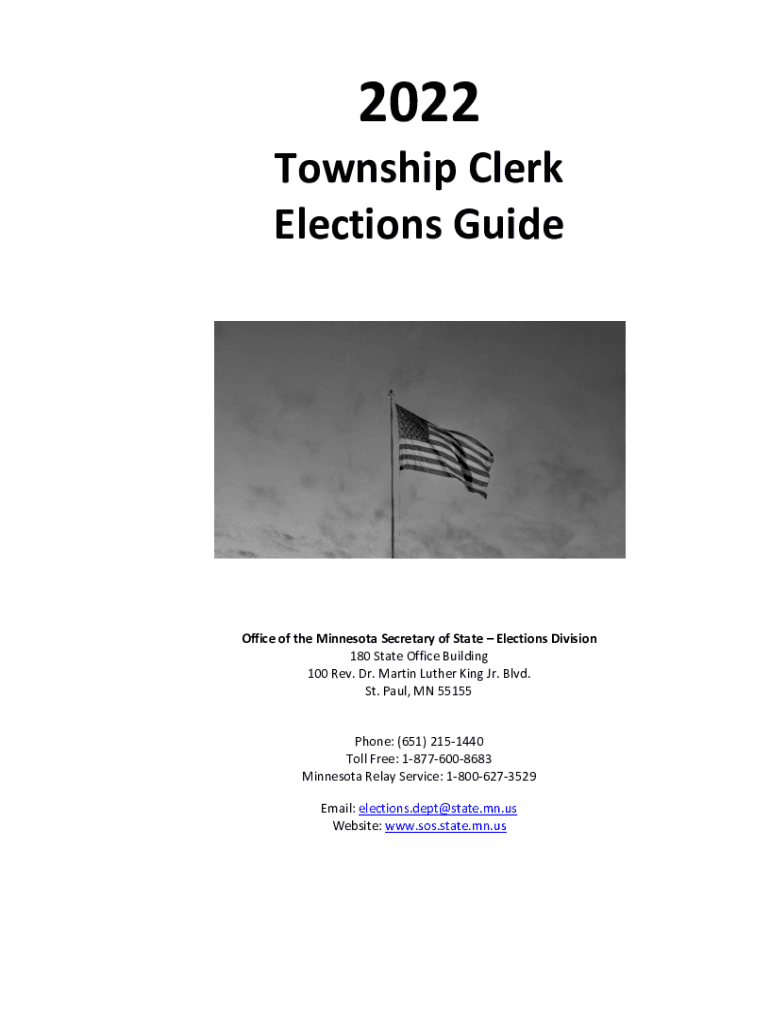 2022

Township Clerk
Elections Guide

Office of the Minnesota Secretary of State – Elections Division
180 State Office Building
100 Rev. Dr. Martin Luther King Jr. Blvd.
St. Paul, MN 55155

Phone: (651) 215-1440
Toll Free: 1-877-600-8683
Minnesota Relay Service: 1-800-627-3529

Email: elections.dept@state.mn.us
Website: www.sos.state.mn.us